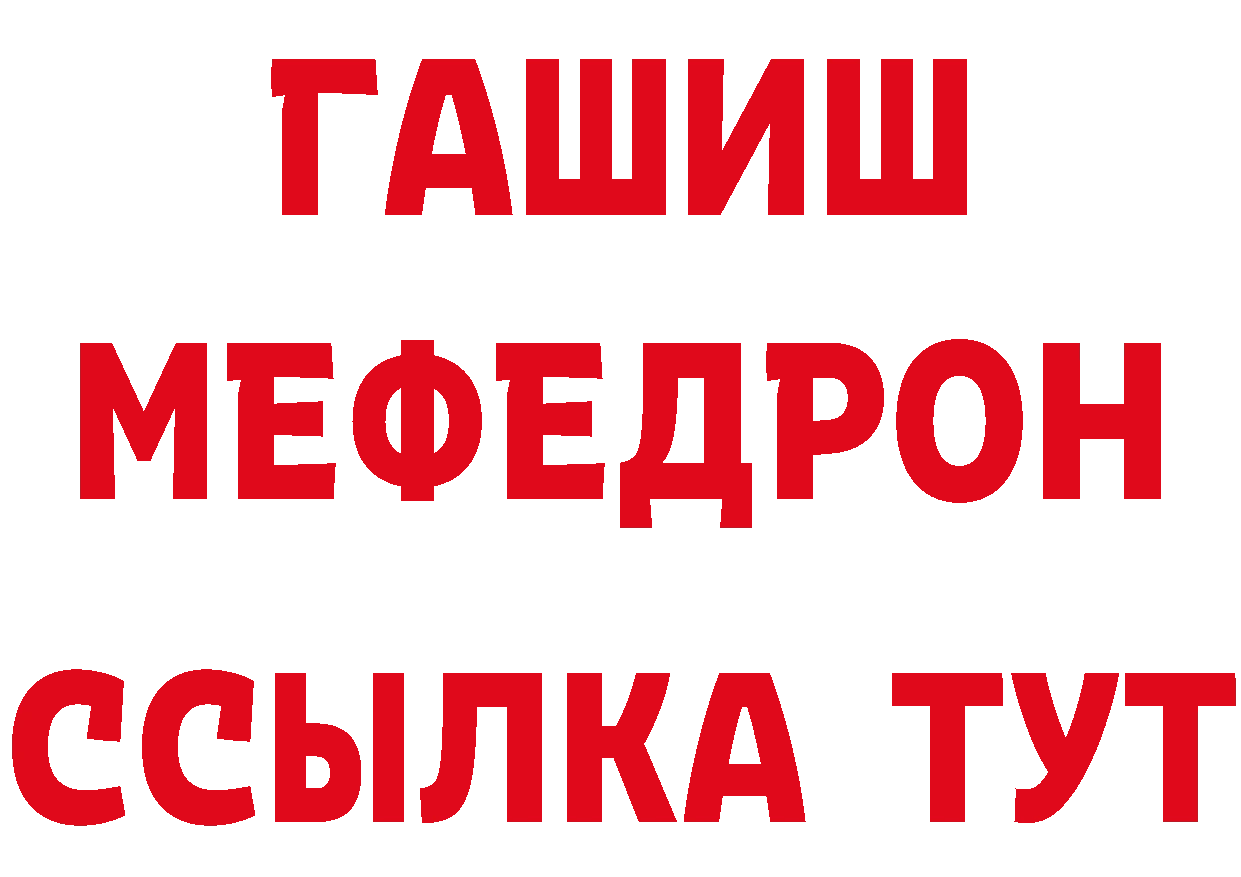 ГАШИШ
МЕФЕДРОН
ССЫЛКА ТУТ